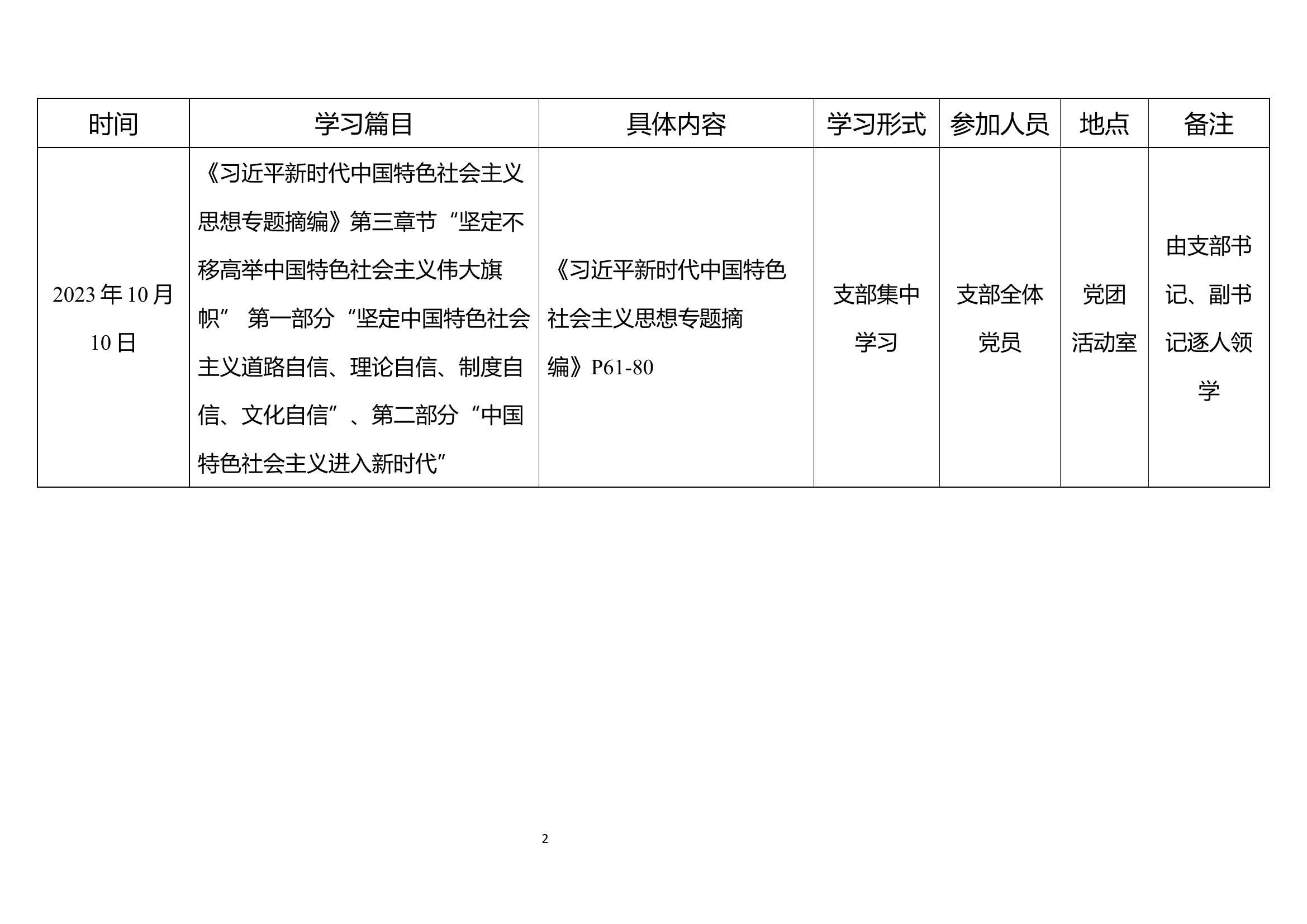 | 时间 | 学习篇目 | 具体内容 | 学习形式 | 参加人员 | 地点 | 备注 |
|---|---|---|---|---|---|---|
| 2023年10月10日 | 《习近平新时代中国特色社会主义思想专题摘编》第三章节“坚定不移高举中国特色社会主义伟大旗帜” 第一部分“坚定中国特色社会主义道路自信、理论自信、制度自信、文化自信”、第二部分“中国特色社会主义进入新时代” | 《习近平新时代中国特色社会主义思想专题摘编》P61-80 | 支部集中学习 | 支部全体党员 | 党团活动室 | 由支部书记、副书记逐人领学 |

2